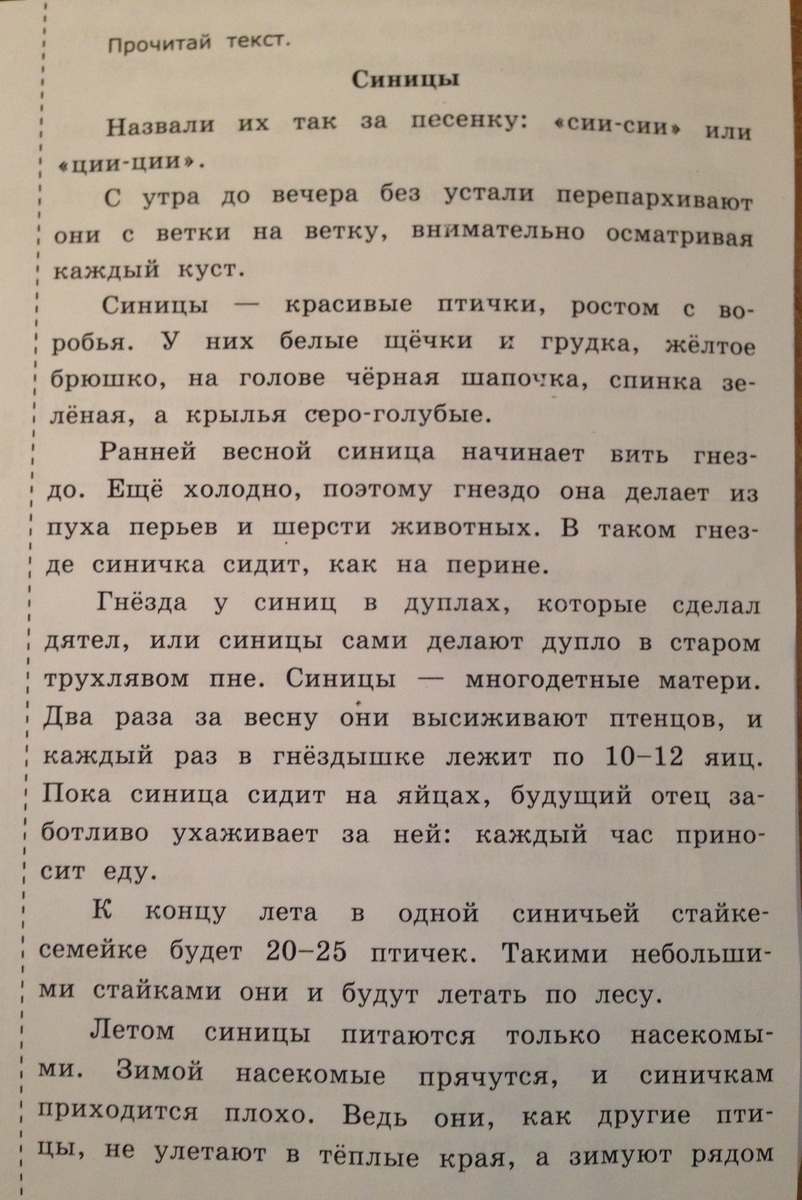 Прочитай текст.

Синицы

Назвали их так за песенку: «сии-сии» или «ции-ции».

С утра до вечера без устали перепархивают они с ветки на ветку, внимательно осматривая каждый куст.

Синицы — красивые птички, ростом с воробья. У них белые щёчки и грудка, жёлтое брюшко, на голове чёрная шапочка, спинка зелёная, а крылья серо-голубые.

Ранней весной синица начинает вить гнездо. Ещё холодно, поэтому гнездо она делает из пуха перьев и шерсти животных. В таком гнезде синичка сидит, как на перине.

Гнёзда у синиц в дуплах, которые сделал дятел, или синицы сами делают дупло в старом трухлявом пне. Синицы — многодетные матери. Два раза за весну они высиживают птенцов, и каждый раз в гнёздышке лежит по 10–12 яиц. Пока синица сидит на яйцах, будущий отец заботливо ухаживает за ней: каждый час приносит еду.

К концу лета в одной синичьей стайке-семейке будет 20–25 птичек. Такими небольшими стайками они и будут летать по лесу.

Летом синицы питаются только насекомыми. Зимой насекомые прячутся, и синичкам приходится плохо. Ведь они, как другие птицы, не улетают в тёплые края, а зимуют рядом